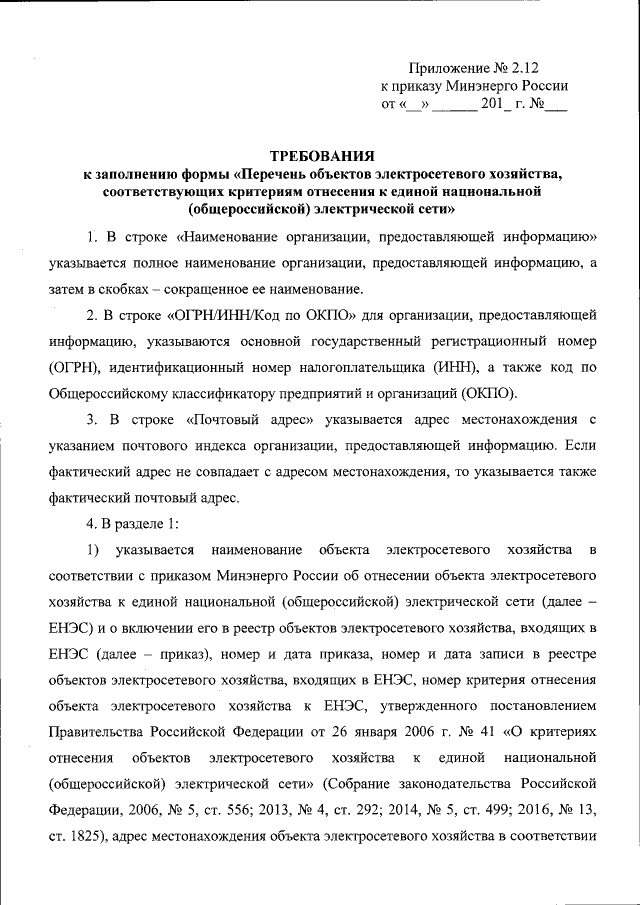 Приложение № 2.12
к приказу Минэнерго России
от «__» ______ 201_ г. №___

ТРЕБОВАНИЯ
к заполнению формы «Перечень объектов электросетевого хозяйства, соответствующих критериям отнесения к единой национальной (общероссийской) электрической сети»

1. В строке «Наименование организации, предоставляющей информацию» указывается полное наименование организации, предоставляющей информацию, а затем в скобках – сокращенное ее наименование.

2. В строке «ОГРН/ИНН/Код по ОКПО» для организации, предоставляющей информацию, указываются основной государственный регистрационный номер (ОГРН), идентификационный номер налогоплательщика (ИНН), а также код по Общероссийскому классификатору предприятий и организаций (ОКПО).

3. В строке «Почтовый адрес» указывается адрес местонахождения с указанием почтового индекса организации, предоставляющей информацию. Если фактический адрес не совпадает с адресом местонахождения, то указывается также фактический почтовый адрес.

4. В разделе 1:

1) указывается наименование объекта электросетевого хозяйства в соответствии с приказом Минэнерго России об отнесении объекта электросетевого хозяйства к единой национальной (общероссийской) электрической сети (далее – ЕНЭС) и о включении его в реестр объектов электросетевого хозяйства, входящих в ЕНЭС (далее – приказ), номер и дата приказа, номер и дата записи в реестре объектов электросетевого хозяйства, входящих в ЕНЭС, номер критерия отнесения объекта электросетевого хозяйства к ЕНЭС, утвержденного постановлением Правительства Российской Федерации от 26 января 2006 г. № 41 «О критериях отнесения объектов электросетевого хозяйства к единой национальной (общероссийской) электрической сети» (Собрание законодательства Российской Федерации, 2006, № 5, ст. 556; 2013, № 4, ст. 292; 2014, № 5, ст. 499; 2016, № 13, ст. 1825), адрес местонахождения объекта электросетевого хозяйства в соответствии